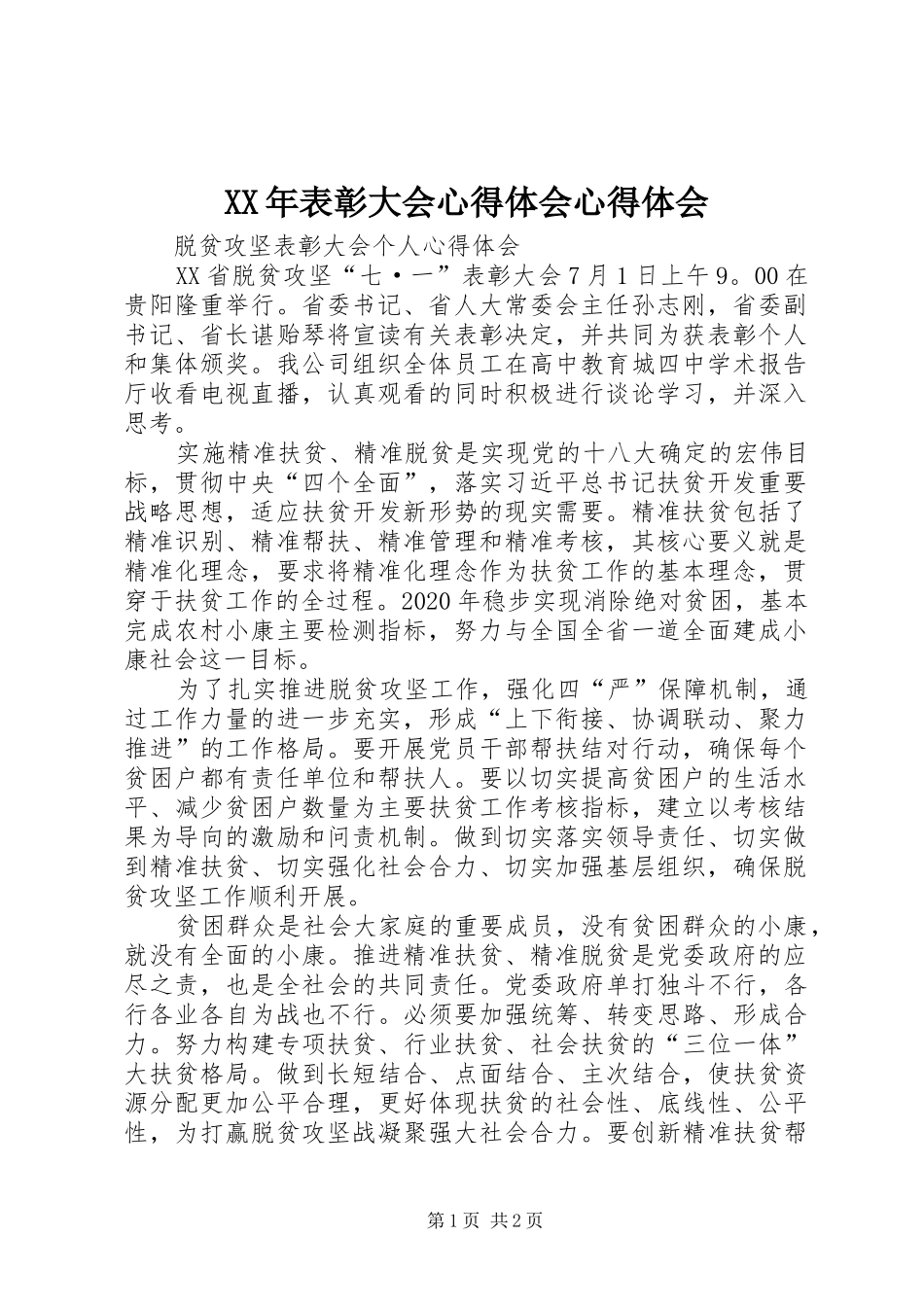 XX年表彰大会心得体会心得体会

脱贫攻坚表彰大会个人心得体会

XX省脱贫攻坚“七·一”表彰大会7月1日上午9。00在贵阳隆重举行。省委书记、省人大常委会主任孙志刚，省委副书记、省长谌贻琴将宣读有关表彰决定，并共同为获表彰个人和集体颁奖。我公司组织全体员工在高中教育城四中学术报告厅收看电视直播，认真观看的同时积极进行谈论学习，并深入思考。

实施精准扶贫、精准脱贫是实现党的十八大确定的宏伟目标，贯彻中央“四个全面”，落实习近平总书记扶贫开发重要战略思想，适应扶贫开发新形势的现实需要。精准扶贫包括了精准识别、精准帮扶、精准管理和精准考核，其核心要义就是精准化理念，要求将精准化理念作为扶贫工作的基本理念，贯穿于扶贫工作的全过程。2020年稳步实现消除绝对贫困，基本完成农村小康主要检测指标，努力与全国全省一道全面建成小康社会这一目标。

为了扎实推进脱贫攻坚工作，强化四“严”保障机制，通过工作力量的进一步充实，形成“上下衔接、协调联动、聚力推进”的工作格局。要开展党员干部帮扶结对行动，确保每个贫困户都有责任单位和帮扶人。要以切实提高贫困户的生活水平、减少贫困户数量为主要扶贫工作考核指标，建立以考核结果为导向的激励和问责机制。做到切实落实领导责任、切实做到精准扶贫、切实强化社会合力、切实加强基层组织，确保脱贫攻坚工作顺利开展。

贫困群众是社会大家庭的重要成员，没有贫困群众的小康，就没有全面的小康。推进精准扶贫、精准脱贫是党委政府的应尽之责，也是全社会的共同责任。党委政府单打独斗不行，各行各业各自为战也不行。必须要加强统筹、转变思路、形成合力。努力构建专项扶贫、行业扶贫、社会扶贫的“三位一体”大扶贫格局。做到长短结合、点面结合、主次结合，使扶贫资源分配更加公平合理，更好体现扶贫的社会性、底线性、公平性，为打赢脱贫攻坚战凝聚强大社会合力。要创新精准扶贫帮

第1页 共2页